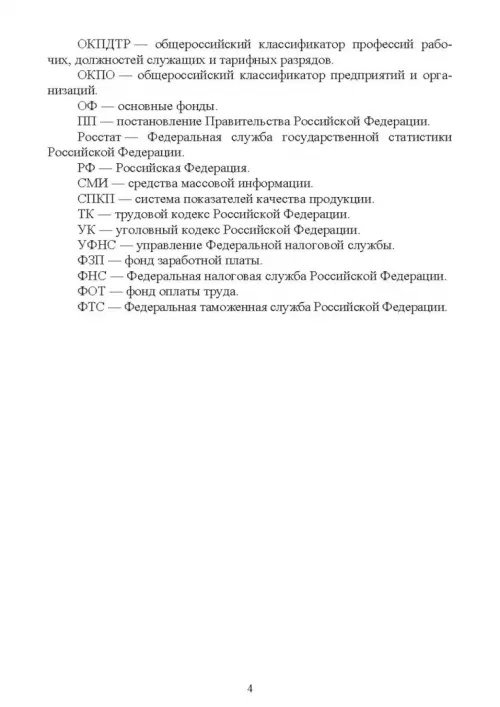 ОКПДТР — общероссийский классификатор профессий рабочих, должностей служащих и тарифных разрядов.

ОКПО — общероссийский классификатор предприятий и организаций.

ОФ — основные фонды.

ПП — постановление Правительства Российской Федерации.

Росстат — Федеральная служба государственной статистики Российской Федерации.

РФ — Российская Федерация.

СМИ — средства массовой информации.

СПКП — система показателей качества продукции.

ТК — трудовой кодекс Российской Федерации.

УК — уголовный кодекс Российской Федерации.

УФНС — управление Федеральной налоговой службы.

ФЗП — фонд заработной платы.

ФНС — Федеральная налоговая служба Российской Федерации.

ФОТ — фонд оплаты труда.

ФТС — Федеральная таможенная служба Российской Федерации.

4